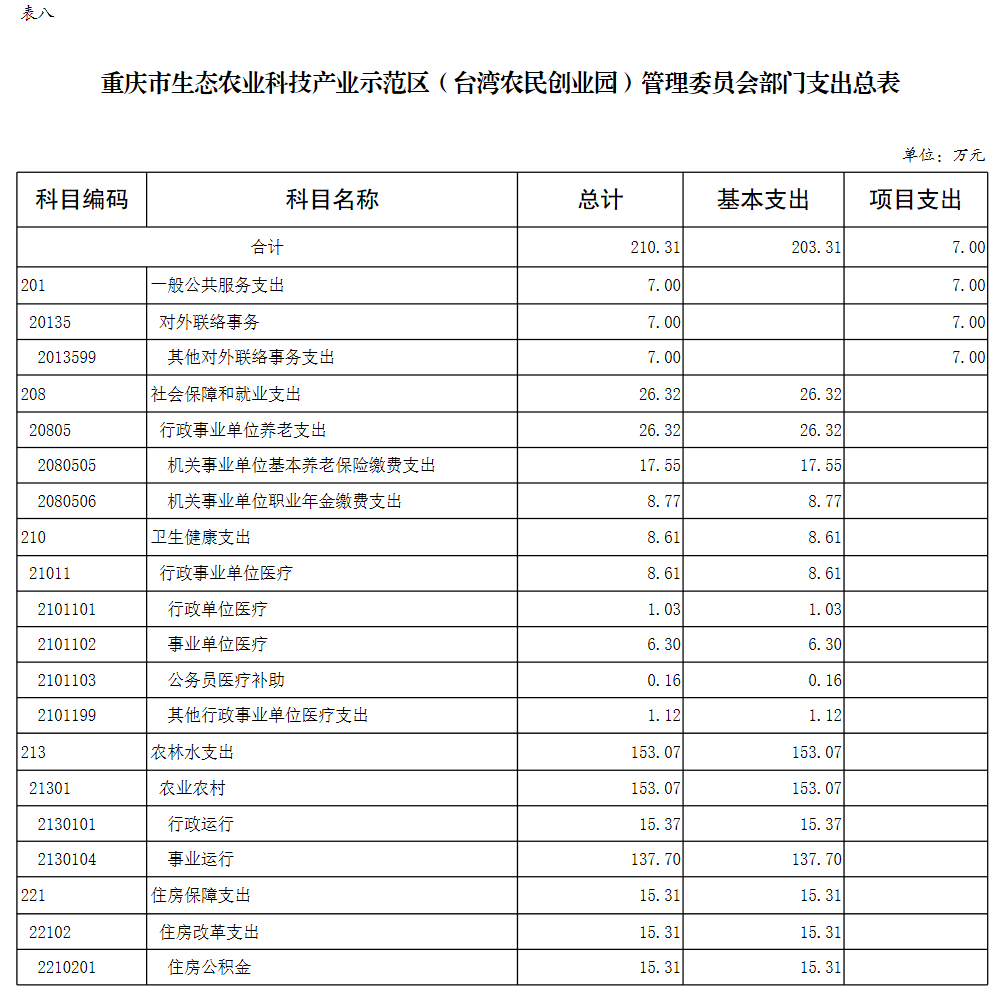 表八

重庆市生态农业科技产业示范区（台湾农民创业园）管理委员会部门支出总表

单位：万元

| 科目编码 | 科目名称 | 总计 | 基本支出 | 项目支出 |
|---|---|---|---|---|
| 合计 | | 210.31 | 203.31 | 7.00 |
| 201 | 一般公共服务支出 | 7.00 | | 7.00 |
| 20135 | 对外联络事务 | 7.00 | | 7.00 |
| 2013599 | 其他对外联络事务支出 | 7.00 | | 7.00 |
| 208 | 社会保障和就业支出 | 26.32 | 26.32 | |
| 20805 | 行政事业单位养老支出 | 26.32 | 26.32 | |
| 2080505 | 机关事业单位基本养老保险缴费支出 | 17.55 | 17.55 | |
| 2080506 | 机关事业单位职业年金缴费支出 | 8.77 | 8.77 | |
| 210 | 卫生健康支出 | 8.61 | 8.61 | |
| 21011 | 行政事业单位医疗 | 8.61 | 8.61 | |
| 2101101 | 行政单位医疗 | 1.03 | 1.03 | |
| 2101102 | 事业单位医疗 | 6.30 | 6.30 | |
| 2101103 | 公务员医疗补助 | 0.16 | 0.16 | |
| 2101199 | 其他行政事业单位医疗支出 | 1.12 | 1.12 | |
| 213 | 农林水支出 | 153.07 | 153.07 | |
| 21301 | 农业农村 | 153.07 | 153.07 | |
| 2130101 | 行政运行 | 15.37 | 15.37 | |
| 2130104 | 事业运行 | 137.70 | 137.70 | |
| 221 | 住房保障支出 | 15.31 | 15.31 | |
| 22102 | 住房改革支出 | 15.31 | 15.31 | |
| 2210201 | 住房公积金 | 15.31 | 15.31 | |